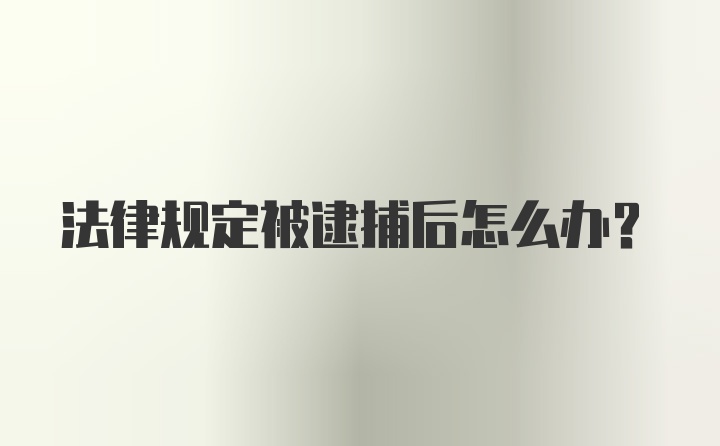 法律规定被逮捕后怎么办?